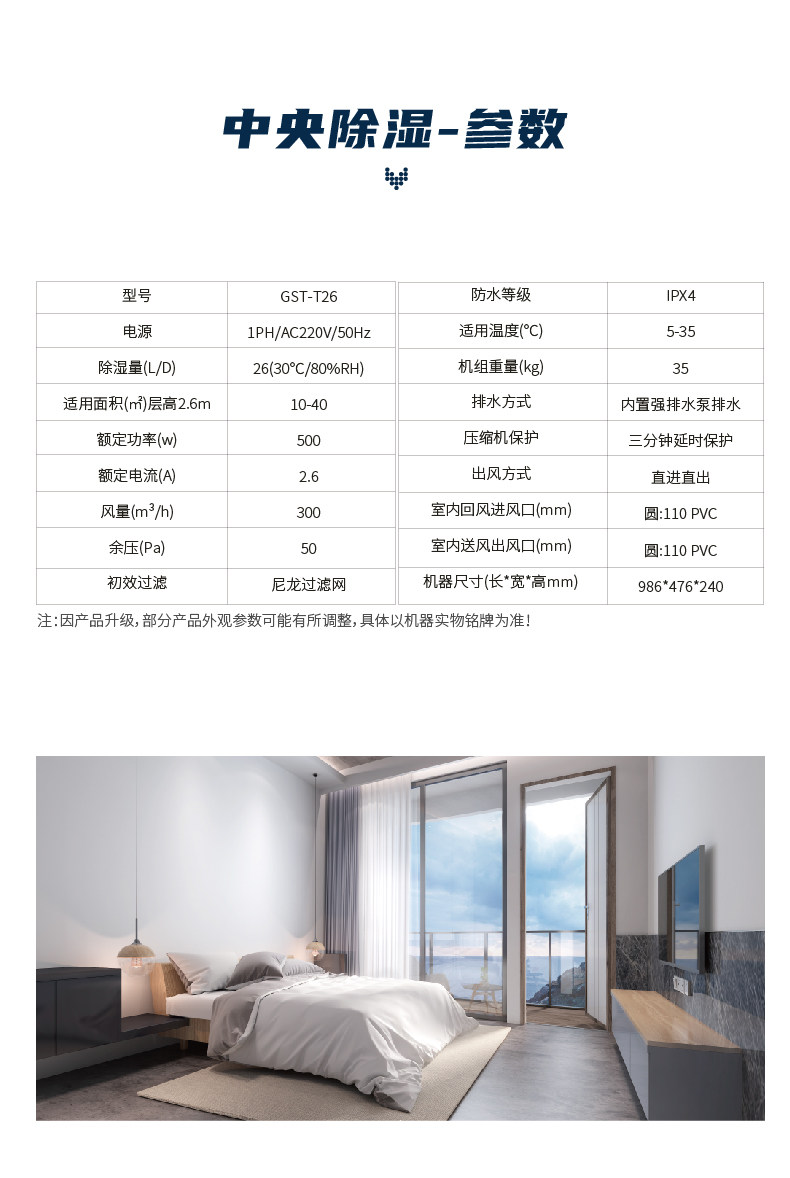 中央除湿-参数

| 型号 | GST-T26 |
|---|---|
| 电源 | 1PH/AC220V/50Hz |
| 除湿量(L/D) | 26(30°C/80%RH) |
| 适用面积(㎡)层高2.6m | 10-40 |
| 额定功率(w) | 500 |
| 额定电流(A) | 2.6 |
| 风量($m^3$/h) | 300 |
| 余压(Pa) | 50 |
| 初效过滤 | 尼龙过滤网 |

| 防水等级 | IPX4 |
|---|---|
| 适用温度(°C) | 5-35 |
| 机组重量(kg) | 35 |
| 排水方式 | 内置强排水泵排水 |
| 压缩机保护 | 三分钟延时保护 |
| 出风方式 | 直进直出 |
| 室内回风进风口(mm) | 圆:110 PVC |
| 室内送风出风口(mm) | 圆:110 PVC |
| 机器尺寸(长*宽*高mm) | 986*476*240 |

注:因产品升级,部分产品外观参数可能有所调整,具体以机器实物铭牌为准!